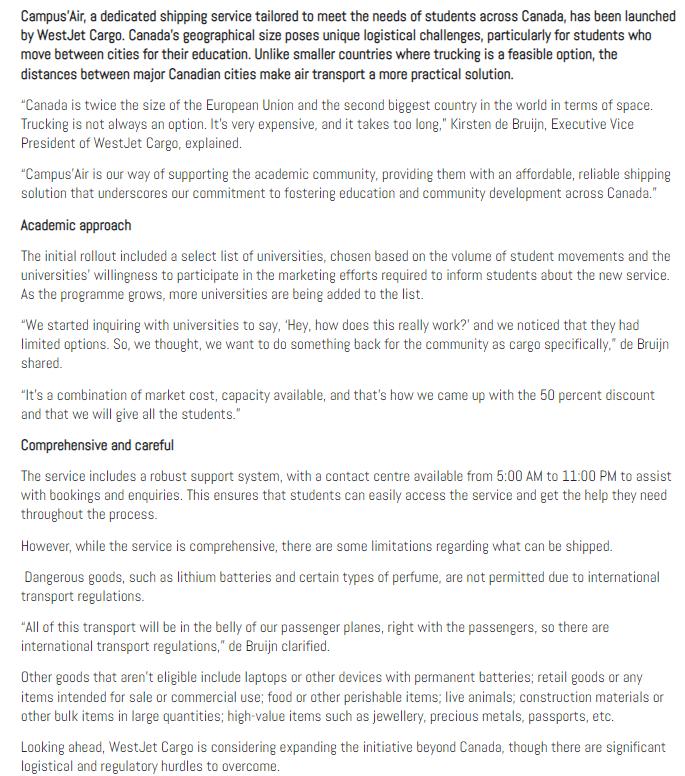 Campus'Air, a dedicated shipping service tailored to meet the needs of students across Canada, has been launched by WestJet Cargo. Canada's geographical size poses unique logistical challenges, particularly for students who move between cities for their education. Unlike smaller countries where trucking is a feasible option, the distances between major Canadian cities make air transport a more practical solution.

"Canada is twice the size of the European Union and the second biggest country in the world in terms of space. Trucking is not always an option. It's very expensive, and it takes too long," Kirsten de Bruijn, Executive Vice President of WestJet Cargo, explained.

"Campus'Air is our way of supporting the academic community, providing them with an affordable, reliable shipping solution that underscores our commitment to fostering education and community development across Canada."

Academic approach

The initial rollout included a select list of universities, chosen based on the volume of student movements and the universities' willingness to participate in the marketing efforts required to inform students about the new service. As the programme grows, more universities are being added to the list.

"We started inquiring with universities to say, 'Hey, how does this really work?' and we noticed that they had limited options. So, we thought, we want to do something back for the community as cargo specifically," de Bruijn shared.

"It's a combination of market cost, capacity available, and that's how we came up with the 50 percent discount and that we will give all the students."

Comprehensive and careful

The service includes a robust support system, with a contact centre available from 5:00 AM to 11:00 PM to assist with bookings and enquiries. This ensures that students can easily access the service and get the help they need throughout the process.

However, while the service is comprehensive, there are some limitations regarding what can be shipped.

Dangerous goods, such as lithium batteries and certain types of perfume, are not permitted due to international transport regulations.

"All of this transport will be in the belly of our passenger planes, right with the passengers, so there are international transport regulations," de Bruijn clarified.

Other goods that aren't eligible include laptops or other devices with permanent batteries; retail goods or any items intended for sale or commercial use; food or other perishable items; live animals; construction materials or other bulk items in large quantities; high-value items such as jewellery, precious metals, passports, etc.

Looking ahead, WestJet Cargo is considering expanding the initiative beyond Canada, though there are significant logistical and regulatory hurdles to overcome.